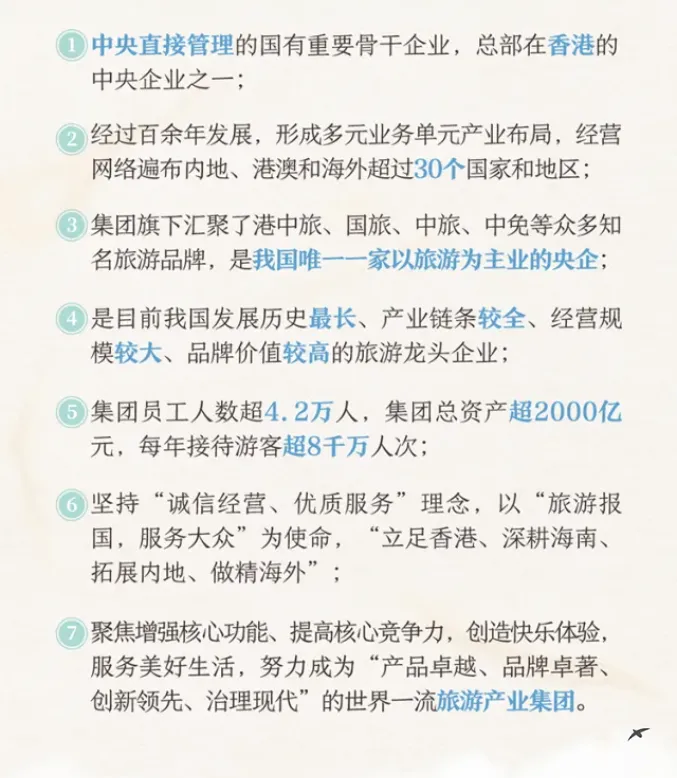 1 中央直接管理的国有重要骨干企业，总部在香港的中央企业之一；

2 经过百余年发展，形成多元业务单元产业布局，经营网络遍布内地、港澳和海外超过30个国家和地区；

3 集团旗下汇聚了港中旅、国旅、中旅、中免等众多知名旅游品牌，是我国唯一一家以旅游为主业的央企；

4 是目前我国发展历史最长、产业链条较全、经营规模较大、品牌价值较高的旅游龙头企业；

5 集团员工人数超4.2万人，集团总资产超2000亿元，每年接待游客超8千万人次；

6 坚持“诚信经营、优质服务”理念，以“旅游报国，服务大众”为使命，“立足香港、深耕海南、拓展内地、做精海外”；

7 聚焦增强核心功能、提高核心竞争力，创造快乐体验，服务美好生活，努力成为“产品卓越、品牌卓著、创新领先、治理现代”的世界一流旅游产业集团。